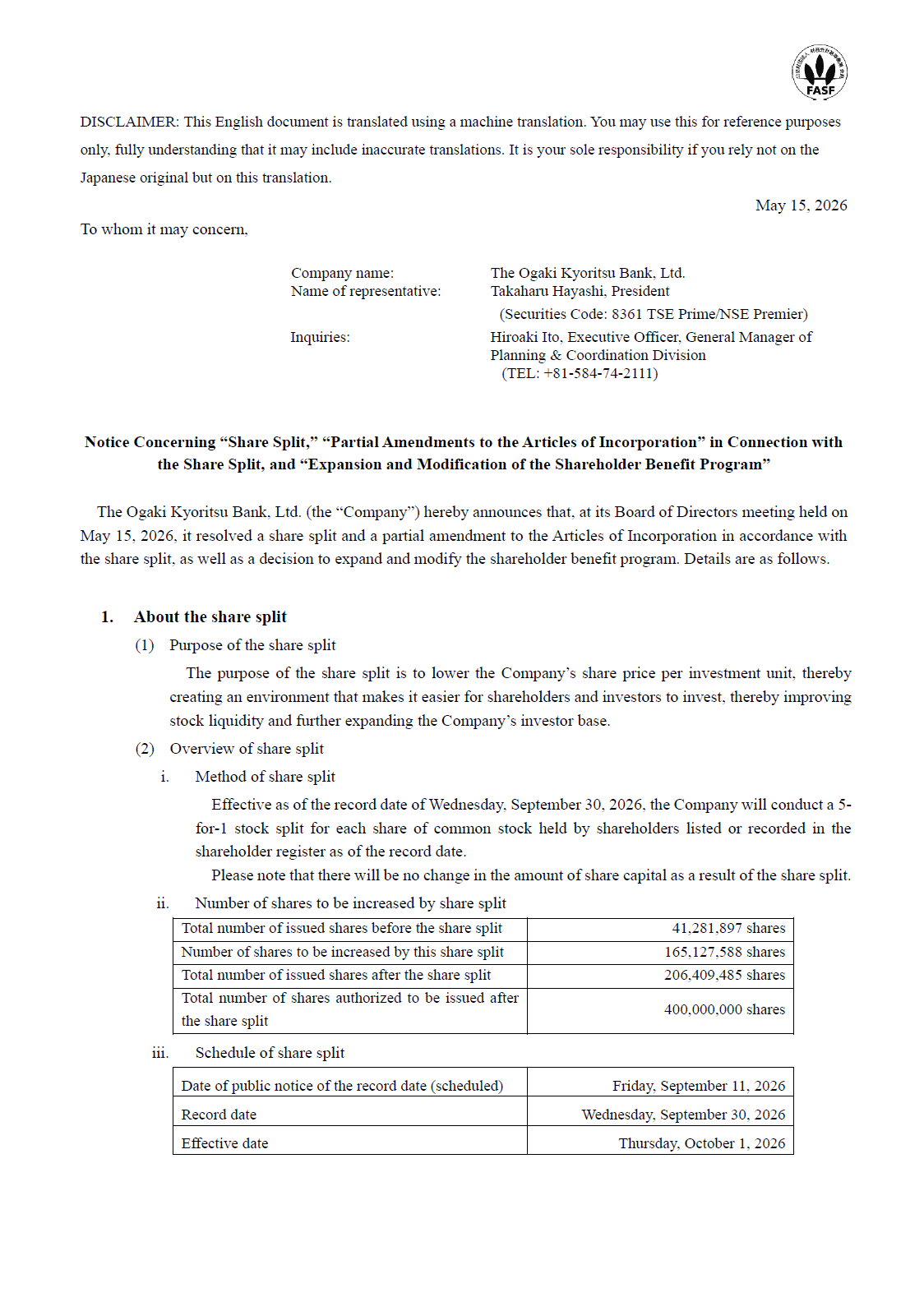 FASF

DISCLAIMER: This English document is translated using a machine translation. You may use this for reference purposes only, fully understanding that it may include inaccurate translations. It is your sole responsibility if you rely not on the Japanese original but on this translation.

May 15, 2026

To whom it may concern,

Company name: The Ogaki Kyoritsu Bank, Ltd.
Name of representative: Takaharu Hayashi, President
(Securities Code: 8361 TSE Prime/NSE Premier)
Inquiries: Hiroaki Ito, Executive Officer, General Manager of Planning & Coordination Division
(TEL: +81-584-74-2111)

Notice Concerning "Share Split," "Partial Amendments to the Articles of Incorporation" in Connection with the Share Split, and "Expansion and Modification of the Shareholder Benefit Program"

The Ogaki Kyoritsu Bank, Ltd. (the "Company") hereby announces that, at its Board of Directors meeting held on May 15, 2026, it resolved a share split and a partial amendment to the Articles of Incorporation in accordance with the share split, as well as a decision to expand and modify the shareholder benefit program. Details are as follows.

1. About the share split
(1) Purpose of the share split
The purpose of the share split is to lower the Company's share price per investment unit, thereby creating an environment that makes it easier for shareholders and investors to invest, thereby improving stock liquidity and further expanding the Company's investor base.
(2) Overview of share split
i. Method of share split
Effective as of the record date of Wednesday, September 30, 2026, the Company will conduct a 5-for-1 stock split for each share of common stock held by shareholders listed or recorded in the shareholder register as of the record date.
Please note that there will be no change in the amount of share capital as a result of the share split.
ii. Number of shares to be increased by share split

| Total number of issued shares before the share split | 41,281,897 shares |
|---|---|
| Number of shares to be increased by this share split | 165,127,588 shares |
| Total number of issued shares after the share split | 206,409,485 shares |
| Total number of shares authorized to be issued after the share split | 400,000,000 shares |

iii. Schedule of share split

| Date of public notice of the record date (scheduled) | Friday, September 11, 2026 |
|---|---|
| Record date | Wednesday, September 30, 2026 |
| Effective date | Thursday, October 1, 2026 |